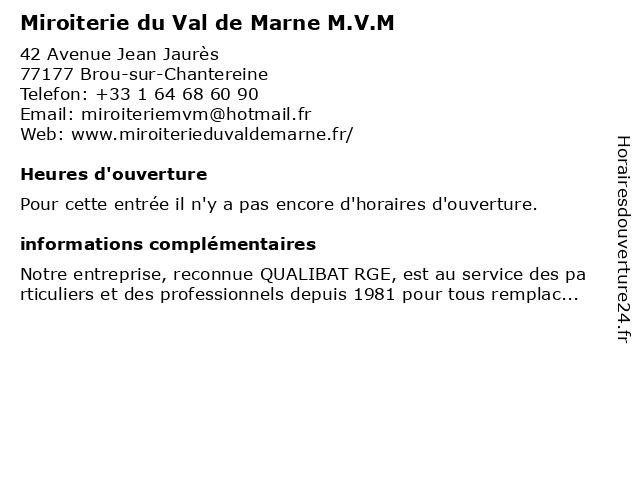 Miroiterie du Val de Marne M.V.M

42 Avenue Jean Jaurès
77177 Brou-sur-Chantereine
Telefon: +33 1 64 68 60 90
Email: miroiteriemvm@hotmail.fr
Web: www.miroiterieduvaldemarne.fr/

Heures d'ouverture

Pour cette entrée il n'y a pas encore d'horaires d'ouverture.

informations complémentaires

Notre entreprise, reconnue QUALIBAT RGE, est au service des particuliers et des professionnels depuis 1981 pour tous remplac...

Horairesdouverture24.fr